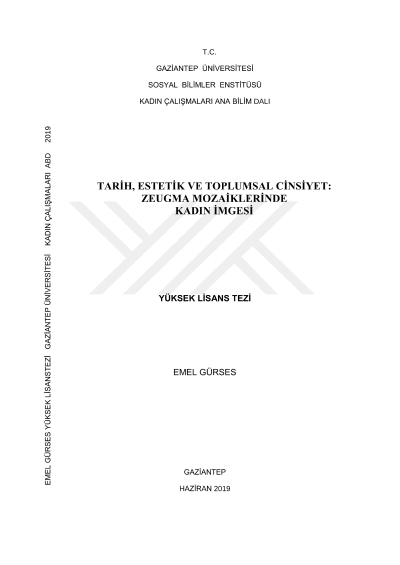 T.C.

GAZİANTEP ÜNİVERSİTESİ

SOSYAL BİLİMLER ENSTİTÜSÜ

KADIN ÇALIŞMALARI ANA BİLİM DALI

TARİH, ESTETİK VE TOPLUMSAL CİNSİYET:
ZEUGMA MOZAİKLERİNDE
KADIN İMGESİ

YÜKSEK LİSANS TEZİ

EMEL GÜRSES

GAZİANTEP

HAZİRAN 2019

EMEL GÜRSES YÜKSEK LİSANSTEZİ GAZİANTEP ÜNİVERSİTESİ KADIN ÇALIŞMALARI ABD 2019